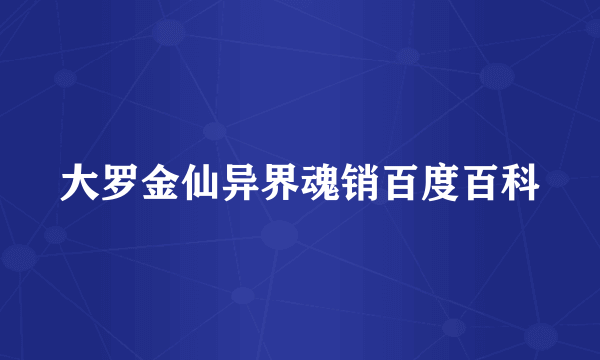 大罗金仙异界魂销百度百科